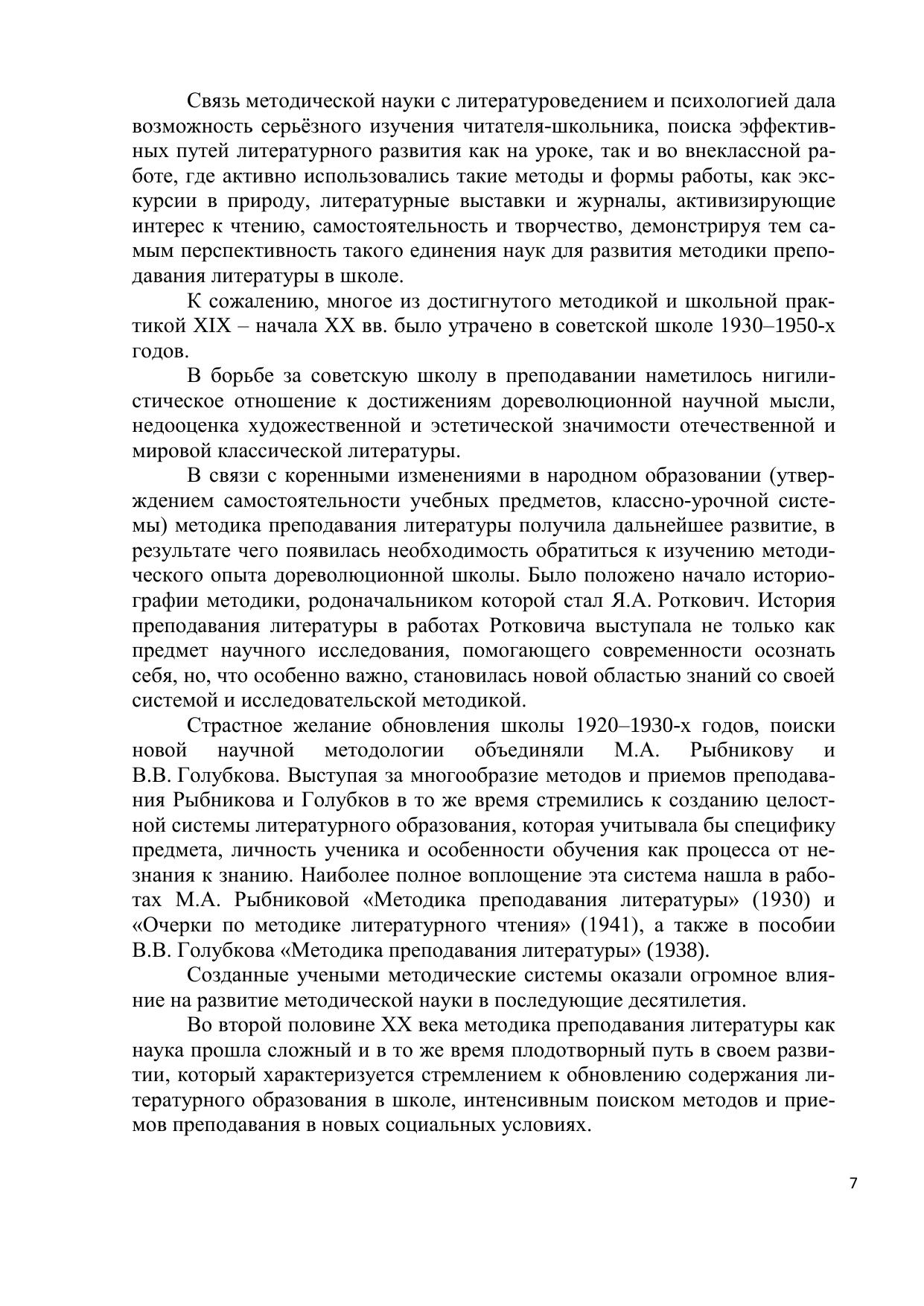 Связь методической науки с литературоведением и психологией дала возможность серьёзного изучения читателя-школьника, поиска эффективных путей литературного развития как на уроке, так и во внеклассной работе, где активно использовались такие методы и формы работы, как экскурсии в природу, литературные выставки и журналы, активизирующие интерес к чтению, самостоятельность и творчество, демонстрируя тем самым перспективность такого единения наук для развития методики преподавания литературы в школе.

К сожалению, многое из достигнутого методикой и школьной практикой XIX – начала XX вв. было утрачено в советской школе 1930–1950-х годов.

В борьбе за советскую школу в преподавании наметилось нигилистическое отношение к достижениям дореволюционной научной мысли, недооценка художественной и эстетической значимости отечественной и мировой классической литературы.

В связи с коренными изменениями в народном образовании (утверждением самостоятельности учебных предметов, классно-урочной системы) методика преподавания литературы получила дальнейшее развитие, в результате чего появилась необходимость обратиться к изучению методического опыта дореволюционной школы. Было положено начало историографии методики, родоначальником которой стал Я.А. Роткович. История преподавания литературы в работах Ротковича выступала не только как предмет научного исследования, помогающего современности осознать себя, но, что особенно важно, становилась новой областью знаний со своей системой и исследовательской методикой.

Страстное желание обновления школы 1920–1930-х годов, поиски новой научной методологии объединяли М.А. Рыбникову и В.В. Голубкова. Выступая за многообразие методов и приемов преподавания Рыбникова и Голубков в то же время стремились к созданию целостной системы литературного образования, которая учитывала бы специфику предмета, личность ученика и особенности обучения как процесса от незнания к знанию. Наиболее полное воплощение эта система нашла в работах М.А. Рыбниковой «Методика преподавания литературы» (1930) и «Очерки по методике литературного чтения» (1941), а также в пособии В.В. Голубкова «Методика преподавания литературы» (1938).

Созданные учеными методические системы оказали огромное влияние на развитие методической науки в последующие десятилетия.

Во второй половине XX века методика преподавания литературы как наука прошла сложный и в то же время плодотворный путь в своем развитии, который характеризуется стремлением к обновлению содержания литературного образования в школе, интенсивным поиском методов и приемов преподавания в новых социальных условиях.

7